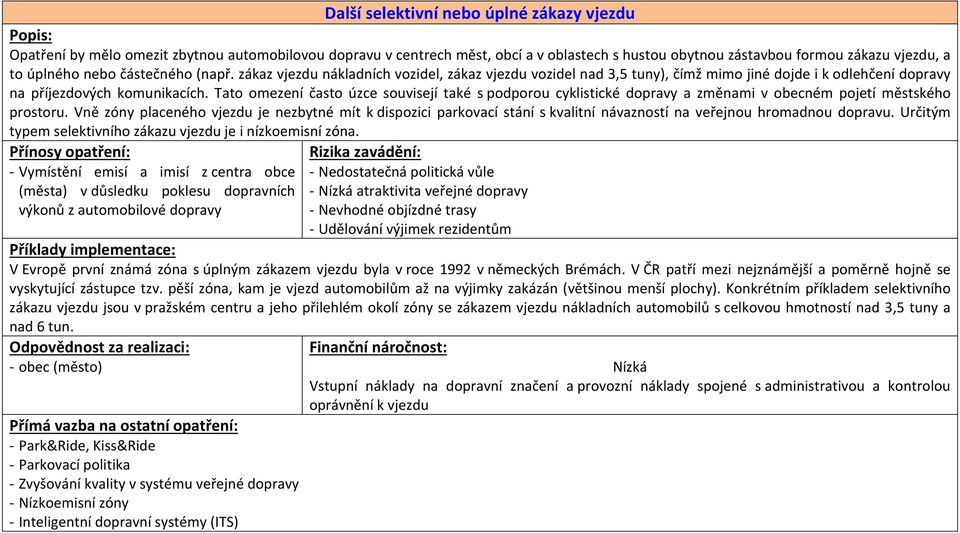 Další selektivní nebo úplné zákazy vjezdu

Popis:
Opatření by mělo omezit zbytnou automobilovou dopravu v centrech měst, obcí a v oblastech s hustou obytnou zástavbou formou zákazu vjezdu, a to úplného nebo částečného (např. zákaz vjezdu nákladních vozidel, zákaz vjezdu vozidel nad 3,5 tuny), čímž mimo jiné dojde i k odlehčení dopravy na příjezdových komunikacích. Tato omezení často úzce souvisejí také s podporou cyklistické dopravy a změnami v obecném pojetí městského prostoru. Vně zóny placeného vjezdu je nezbytné mít k dispozici parkovací stání s kvalitní návazností na veřejnou hromadnou dopravu. Určitým typem selektivního zákazu vjezdu je i nízkoemisní zóna.

Přínosy opatření:
- Vymístění emisí a imisí z centra obce (města) v důsledku poklesu dopravních výkonů z automobilové dopravy

Rizika zavádění:
- Nedostatečná politická vůle
- Nízká atraktivita veřejné dopravy
- Nevhodné objízdné trasy
- Udělování výjimek rezidentům

Příklady implementace:
V Evropě první známá zóna s úplným zákazem vjezdu byla v roce 1992 v německých Brémách. V ČR patří mezi nejznámější a poměrně hojně se vyskytující zástupce tzv. pěší zóna, kam je vjezd automobilům až na výjimky zakázán (většinou menší plochy). Konkrétním příkladem selektivního zákazu vjezdu jsou v pražském centru a jeho přilehlém okolí zóny se zákazem vjezdu nákladních automobilů s celkovou hmotností nad 3,5 tuny a nad 6 tun.

Odpovědnost za realizaci:
- obec (město)

Finanční náročnost:
Nízká
Vstupní náklady na dopravní značení a provozní náklady spojené s administrativou a kontrolou oprávnění k vjezdu

Přímá vazba na ostatní opatření:
- Park&Ride, Kiss&Ride
- Parkovací politika
- Zvyšování kvality v systému veřejné dopravy
- Nízkoemisní zóny
- Inteligentní dopravní systémy (ITS)